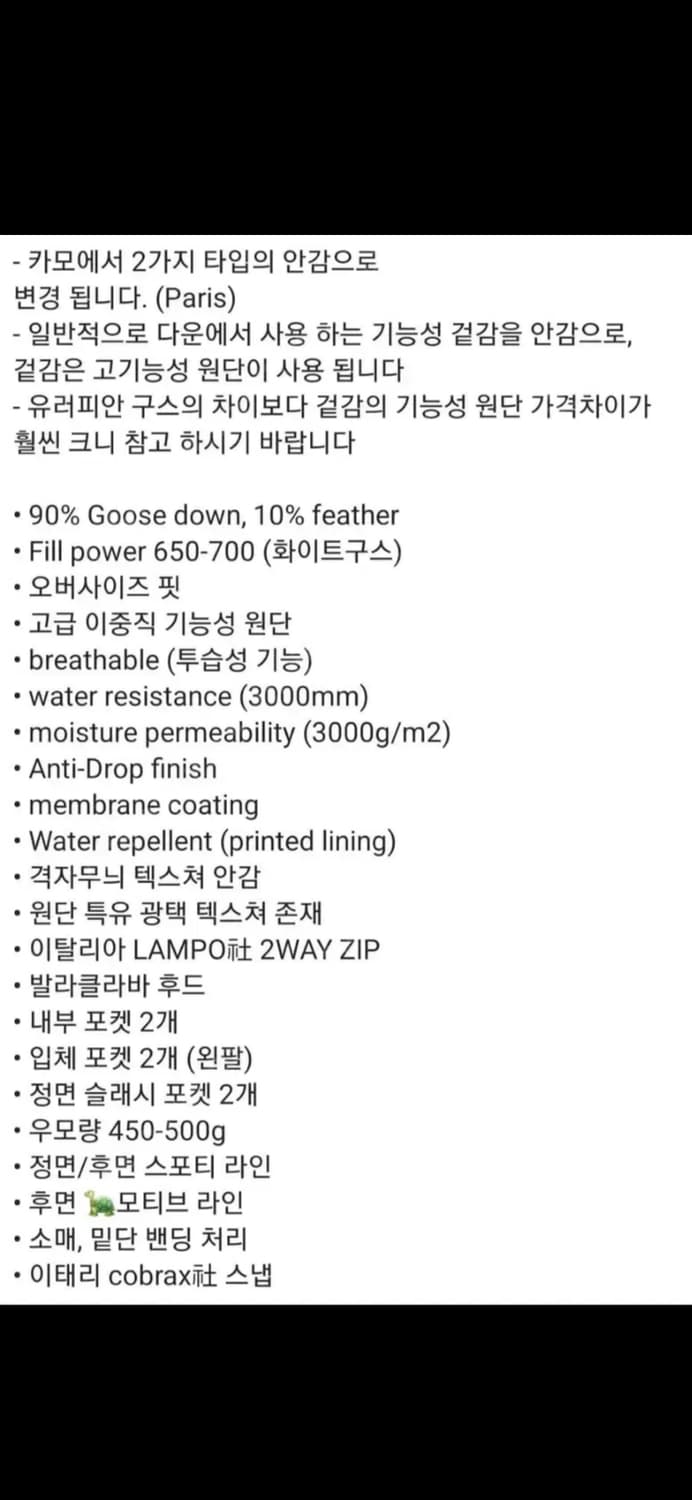 - 카모에서 2가지 타입의 안감으로 변경 됩니다. (Paris)
- 일반적으로 다운에서 사용 하는 기능성 겉감을 안감으로, 겉감은 고기능성 원단이 사용 됩니다
- 유러피안 구스의 차이보다 겉감의 기능성 원단 가격차이가 훨씬 크니 참고 하시기 바랍니다

• 90% Goose down, 10% feather
• Fill power 650-700 (화이트구스)
• 오버사이즈 핏
• 고급 이중직 기능성 원단
• breathable (투습성 기능)
• water resistance (3000mm)
• moisture permeability (3000g/m2)
• Anti-Drop finish
• membrane coating
• Water repellent (printed lining)
• 격자무늬 텍스쳐 안감
• 원단 특유 광택 텍스쳐 존재
• 이탈리아 LAMPO社 2WAY ZIP
• 발라클라바 후드
• 내부 포켓 2개
• 입체 포켓 2개 (왼팔)
• 정면 슬래시 포켓 2개
• 우모량 450-500g
• 정면/후면 스포티 라인
• 후면 🐢모티브 라인
• 소매, 밑단 밴딩 처리
• 이태리 cobrax社 스냅